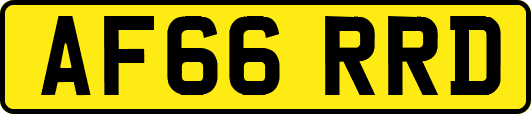 AF66 RRD